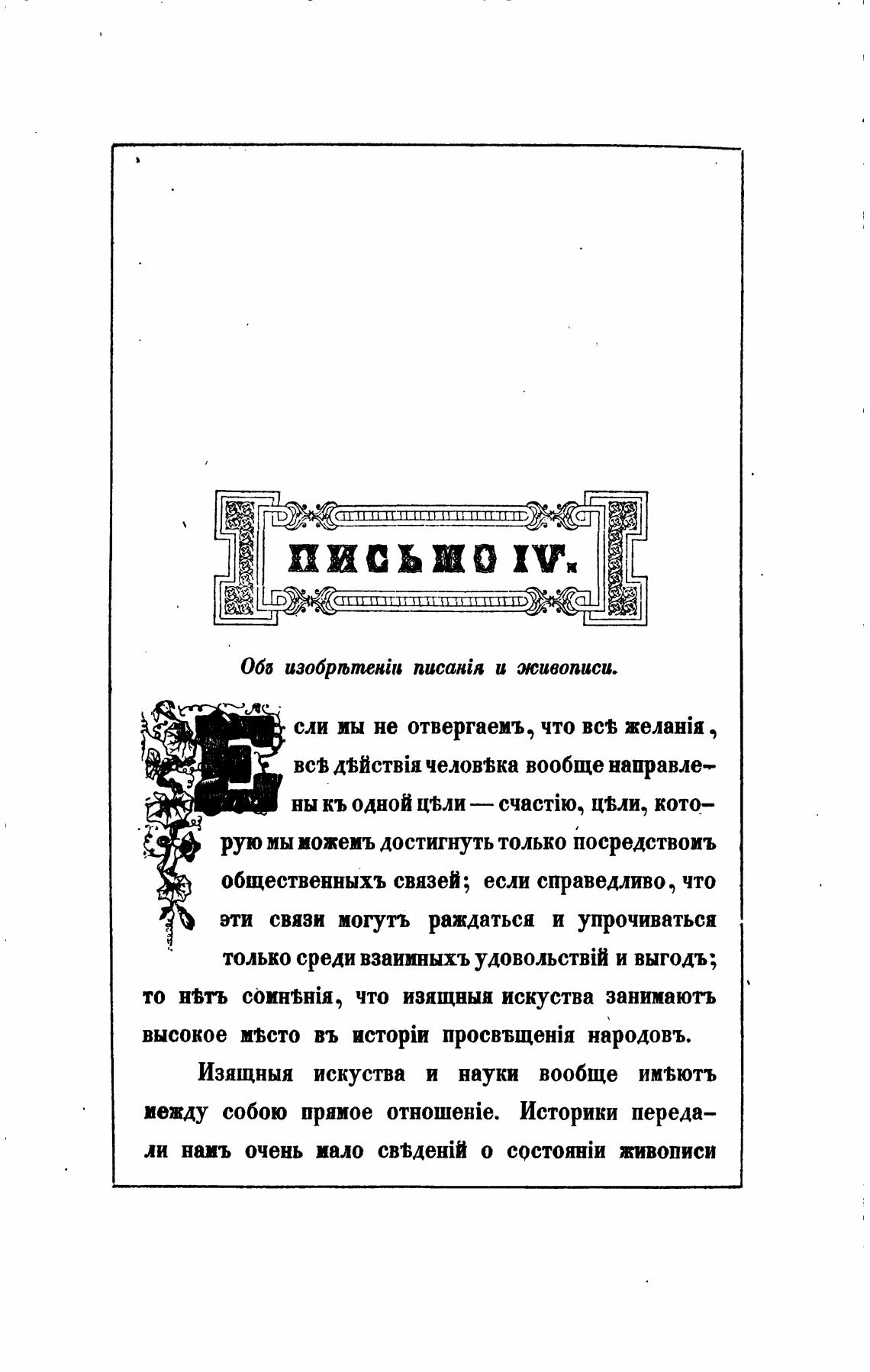 ПИСЬМО IV.

Объ изобрѣтеніи писанія и живописи.

Если мы не отвергаемъ, что всѣ желанія, всѣ дѣйствія человѣка вообще направлены къ одной цѣли — счастію, цѣли, которую мы можемъ достигнуть только посредствомъ общественныхъ связей; если справедливо, что эти связи могутъ раждаться и упрочиваться только среди взаимныхъ удовольствій и выгодъ; то нѣтъ сомнѣнія, что изящныя искуства занимаютъ высокое мѣсто въ исторіи просвѣщенія народовъ.

Изящныя искуства и науки вообще имѣютъ между собою прямое отношеніе. Историки передали намъ очень мало свѣденій о состояніи живописи